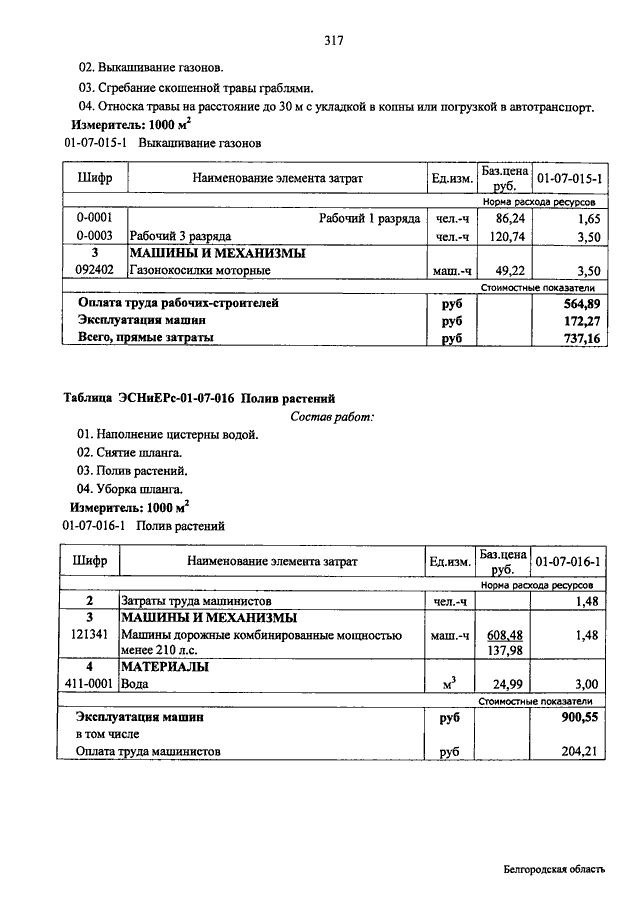 317

02. Выкашивание газонов.

03. Сгребание скошенной травы граблями.

04. Относка травы на расстояние до 30 м с укладкой в копны или погрузкой в автотранспорт.

Измеритель: 1000 $м^2$

01-07-015-1 Выкашивание газонов

| Шифр | Наименование элемента затрат | Ед.изм. | Баз.цена руб. | 01-07-015-1 |
|---|---|---|---|---|
| | | | | Норма расхода ресурсов |
| 0-0001 | Рабочий 1 разряда | чел.-ч | 86,24 | 1,65 |
| 0-0003 | Рабочий 3 разряда | чел.-ч | 120,74 | 3,50 |
| 3 | МАШИНЫ И МЕХАНИЗМЫ | | | |
| 092402 | Газонокосилки моторные | маш.-ч | 49,22 | 3,50 |
| | | | | Стоимостные показатели |
| Оплата труда рабочих-строителей | | руб | | 564,89 |
| Эксплуатация машин | | руб | | 172,27 |
| Всего, прямые затраты | | руб | | 737,16 |

Таблица ЭСНиЕРс-01-07-016 Полив растений

Состав работ:

01. Наполнение цистерны водой.

02. Снятие шланга.

03. Полив растений.

04. Уборка шланга.

Измеритель: 1000 $м^2$

01-07-016-1 Полив растений

| Шифр | Наименование элемента затрат | Ед.изм. | Баз.цена руб. | 01-07-016-1 |
|---|---|---|---|---|
| | | | | Норма расхода ресурсов |
| 2 | Затраты труда машинистов | чел.-ч | | 1,48 |
| 3 | МАШИНЫ И МЕХАНИЗМЫ | | | |
| 121341 | Машины дорожные комбинированные мощностью менее 210 л.с. | маш.-ч | 608,48 137,98 | 1,48 |
| 4 | МАТЕРИАЛЫ | | | |
| 411-0001 | Вода | $м^3$ | 24,99 | 3,00 |
| | | | | Стоимостные показатели |
| Эксплуатация машин | | руб | | 900,55 |
| в том числе | | | | |
| Оплата труда машинистов | | руб | | 204,21 |

Белгородская область